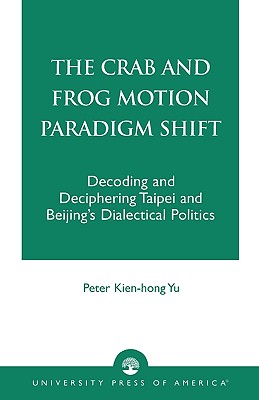 THE CRAB AND FROG MOTION PARADIGM SHIFT

Decoding and Deciphering Taipei and Beijing's Dialectical Politics

Peter Kien-hong Yu

UNIVERSITY PRESS OF AMERICA®